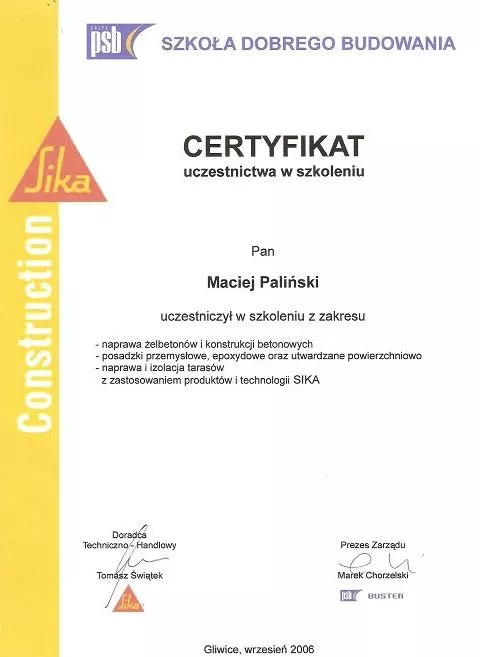 GRUPA psb SZKOŁA DOBREGO BUDOWANIA

Sika

Construction

CERTYFIKAT
uczestnictwa w szkoleniu

Pan

Maciej Paliński

uczestniczył w szkoleniu z zakresu

- naprawa żelbetonów i konstrukcji betonowych
- posadzki przemysłowe, epoxydowe oraz utwardzane powierzchniowo
- naprawa i izolacja tarasów
z zastosowaniem produktów i technologii SIKA

Doradca Techniczno - Handlowy

Tomasz Świątek

Sika

Prezes Zarządu

Marek Chorzelski

psb BUSTER

Gliwice, wrzesień 2006